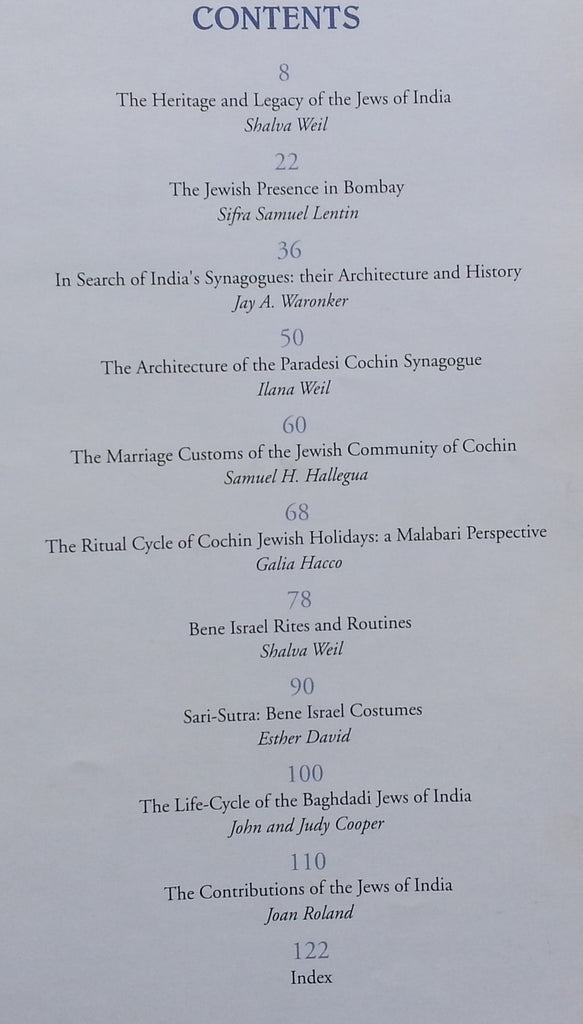 CONTENTS

8
The Heritage and Legacy of the Jews of India
Shalva Weil

22
The Jewish Presence in Bombay
Sifra Samuel Lentin

36
In Search of India's Synagogues: their Architecture and History
Jay A. Waronker

50
The Architecture of the Paradesi Cochin Synagogue
Ilana Weil

60
The Marriage Customs of the Jewish Community of Cochin
Samuel H. Hallegua

68
The Ritual Cycle of Cochin Jewish Holidays: a Malabari Perspective
Galia Hacco

78
Bene Israel Rites and Routines
Shalva Weil

90
Sari-Sutra: Bene Israel Costumes
Esther David

100
The Life-Cycle of the Baghdadi Jews of India
John and Judy Cooper

110
The Contributions of the Jews of India
Joan Roland

122
Index